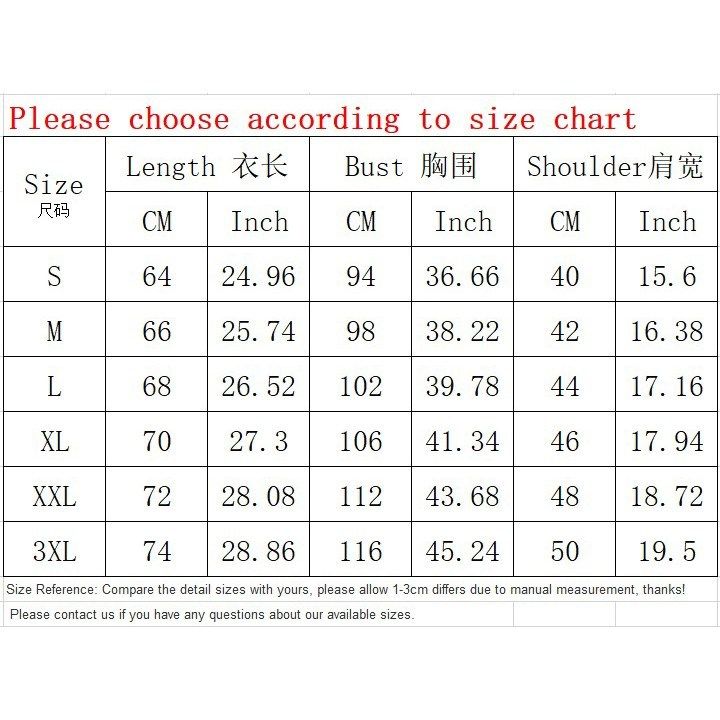 Please choose according to size chart

| Size 尺码 | Length 衣长 | | Bust 胸围 | | Shoulder肩宽 | |
|---|---|---|---|---|---|---|
| | CM | Inch | CM | Inch | CM | Inch |
| S | 64 | 24.96 | 94 | 36.66 | 40 | 15.6 |
| M | 66 | 25.74 | 98 | 38.22 | 42 | 16.38 |
| L | 68 | 26.52 | 102 | 39.78 | 44 | 17.16 |
| XL | 70 | 27.3 | 106 | 41.34 | 46 | 17.94 |
| XXL | 72 | 28.08 | 112 | 43.68 | 48 | 18.72 |
| 3XL | 74 | 28.86 | 116 | 45.24 | 50 | 19.5 |

Size Reference: Compare the detail sizes with yours, please allow 1-3cm differs due to manual measurement, thanks!

Please contact us if you have any questions about our available sizes.